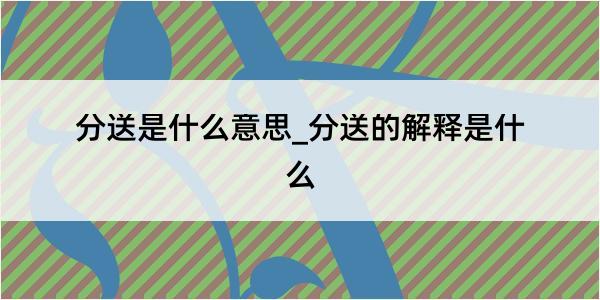 分送是什么意思_分送的解释是什么